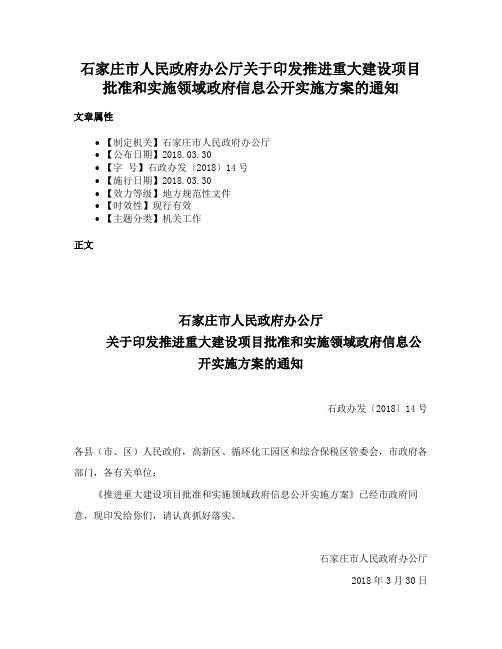 石家庄市人民政府办公厅关于印发推进重大建设项目批准和实施领域政府信息公开实施方案的通知

文章属性

• 【制定机关】石家庄市人民政府办公厅
• 【公布日期】2018.03.30
• 【字　号】石政办发〔2018〕14号
• 【施行日期】2018.03.30
• 【效力等级】地方规范性文件
• 【时效性】现行有效
• 【主题分类】机关工作

正文

石家庄市人民政府办公厅
关于印发推进重大建设项目批准和实施领域政府信息公开实施方案的通知

石政办发〔2018〕14号

各县（市、区）人民政府，高新区、循环化工园区和综合保税区管委会，市政府各部门，各有关单位：

《推进重大建设项目批准和实施领域政府信息公开实施方案》已经市政府同意，现印发给你们，请认真抓好落实。

石家庄市人民政府办公厅

2018年3月30日